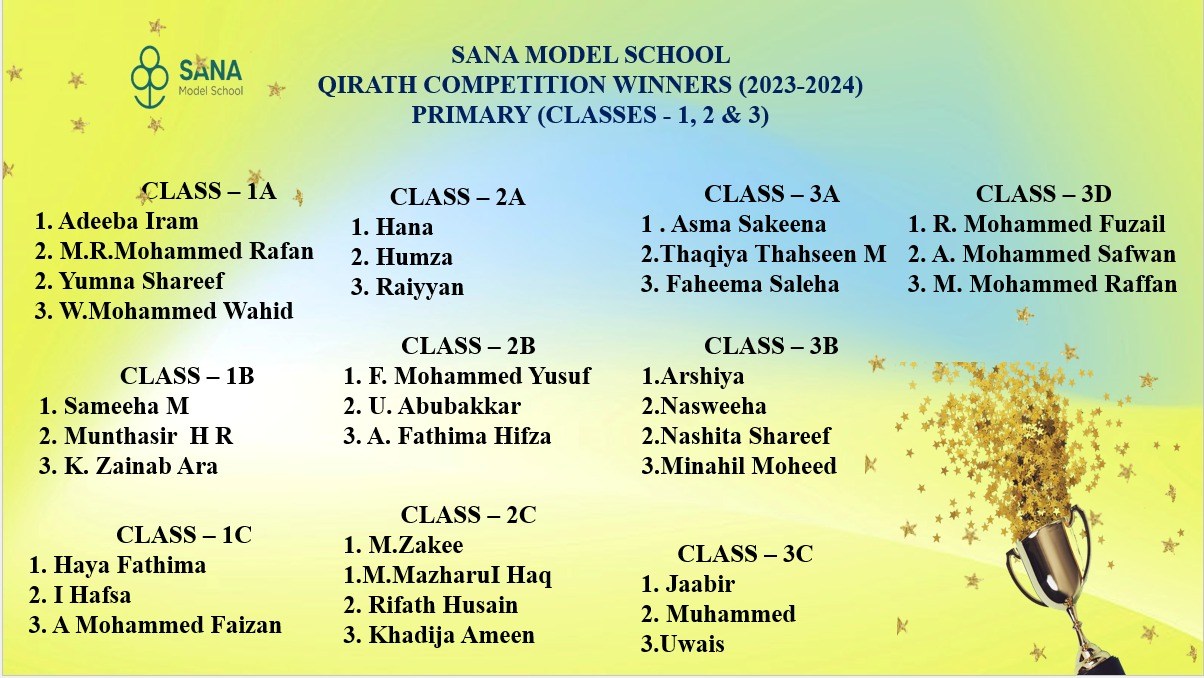 SANA
Model School

SANA MODEL SCHOOL
QIRATH COMPETITION WINNERS (2023-2024)
PRIMARY (CLASSES - 1, 2 & 3)

CLASS – 1A
1. Adeeba Iram
2. M.R.Mohammed Rafan
2. Yumna Shareef
3. W.Mohammed Wahid

CLASS – 1B
1. Sameeha M
2. Munthasir H R
3. K. Zainab Ara

CLASS – 1C
1. Haya Fathima
2. I Hafsa
3. A Mohammed Faizan

CLASS – 2A
1. Hana
2. Humza
3. Raiyyan

CLASS – 2B
1. F. Mohammed Yusuf
2. U. Abubakkar
3. A. Fathima Hifza

CLASS – 2C
1. M.Zakee
1.M.MazharuI Haq
2. Rifath Husain
3. Khadija Ameen

CLASS – 3A
1 . Asma Sakeena
2.Thaqiya Thahseen M
3. Faheema Saleha

CLASS – 3B
1.Arshiya
2.Nasweeha
2.Nashita Shareef
3.Minahil Moheed

CLASS – 3C
1. Jaabir
2. Muhammed
3.Uwais

CLASS – 3D
1. R. Mohammed Fuzail
2. A. Mohammed Safwan
3. M. Mohammed Raffan